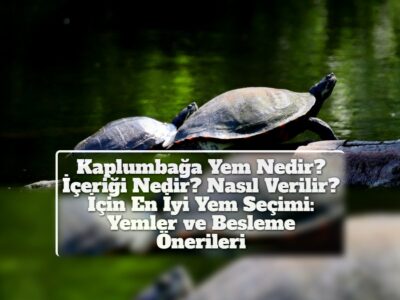 Kaplumbağa Yem Nedir? İçeriği Nedir? Nasıl Verilir? İçin En İyi Yem Seçimi: Yemler ve Besleme Önerileri